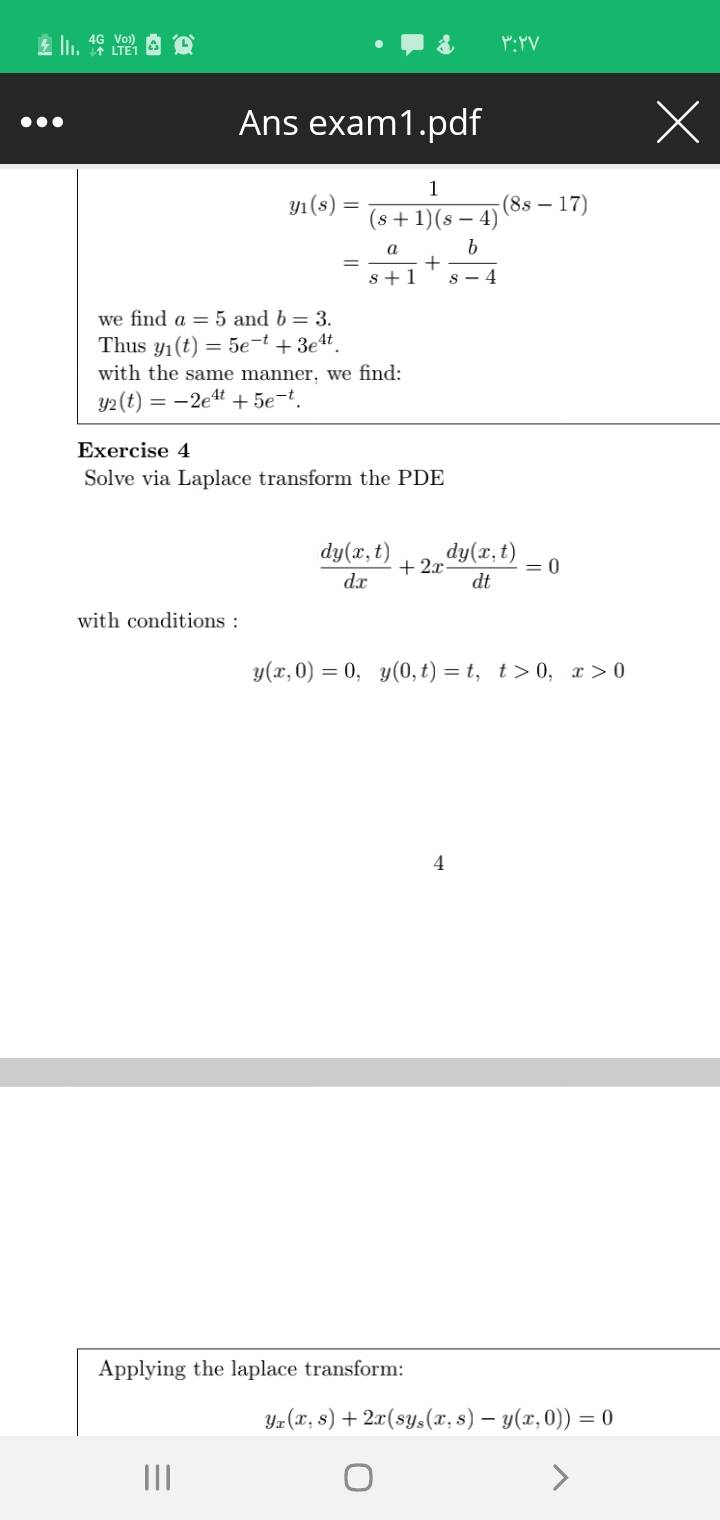 4G Vo)) LTE1 ٣:٢٧

Ans exam1.pdf

$y_1(s) = \frac{1}{(s+1)(s-4)}(8s-17)$
$= \frac{a}{s+1} + \frac{b}{s-4}$

we find $a = 5$ and $b = 3$.
Thus $y_1(t) = 5e^{-t} + 3e^{4t}$.
with the same manner, we find:
$y_2(t) = -2e^{4t} + 5e^{-t}$.

Exercise 4
Solve via Laplace transform the PDE

$\frac{dy(x,t)}{dx} + 2x\frac{dy(x,t)}{dt} = 0$

with conditions :

$y(x,0) = 0, \quad y(0,t) = t, \quad t > 0, \quad x > 0$

4

Applying the laplace transform:

$y_x(x,s) + 2x(sy_s(x,s) - y(x,0)) = 0$